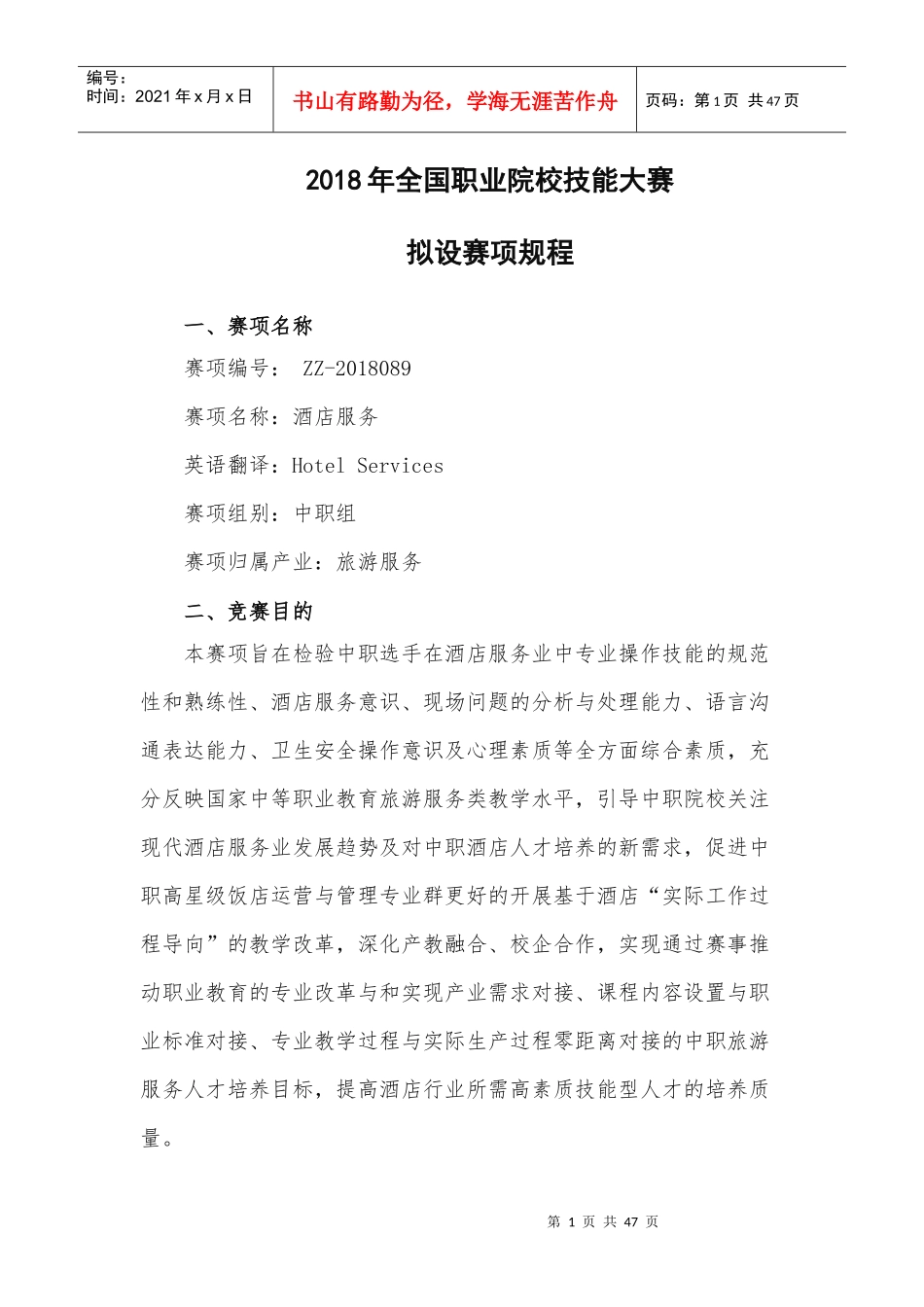 编号：
时间：2021年x月x日

书山有路勤为径，学海无涯苦作舟

页码：第1页 共47页

2018年全国职业院校技能大赛

拟设赛项规程

一、赛项名称

赛项编号： ZZ-2018089

赛项名称：酒店服务

英语翻译：Hotel Services

赛项组别：中职组

赛项归属产业：旅游服务

二、竞赛目的

本赛项旨在检验中职选手在酒店服务业中专业操作技能的规范性和熟练性、酒店服务意识、现场问题的分析与处理能力、语言沟通表达能力、卫生安全操作意识及心理素质等全方面综合素质，充分反映国家中等职业教育旅游服务类教学水平，引导中职院校关注现代酒店服务业发展趋势及对中职酒店人才培养的新需求，促进中职高星级饭店运营与管理专业群更好的开展基于酒店“实际工作过程导向”的教学改革，深化产教融合、校企合作，实现通过赛事推动职业教育的专业改革与和实现产业需求对接、课程内容设置与职业标准对接、专业教学过程与实际生产过程零距离对接的中职旅游服务人才培养目标，提高酒店行业所需高素质技能型人才的培养质量。

第1页 共47页